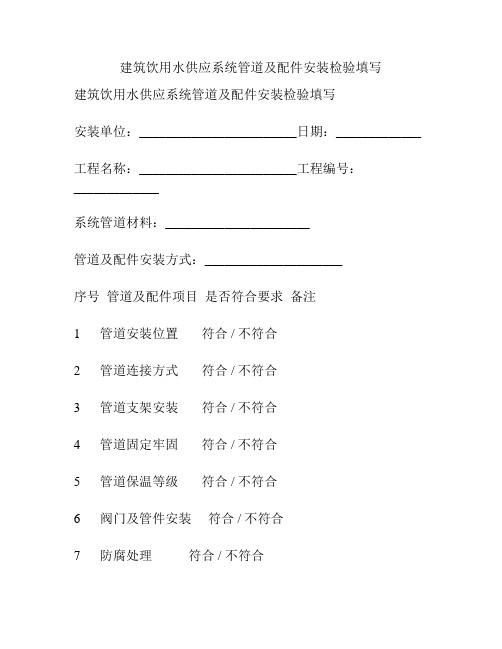 建筑饮用水供应系统管道及配件安装检验填写

建筑饮用水供应系统管道及配件安装检验填写

安装单位：________________________日期：_____________

工程名称：________________________工程编号：_____________

系统管道材料：______________________

管道及配件安装方式：_____________________

序号 管道及配件项目 是否符合要求 备注

1 管道安装位置 符合 / 不符合

2 管道连接方式 符合 / 不符合

3 管道支架安装 符合 / 不符合

4 管道固定牢固 符合 / 不符合

5 管道保温等级 符合 / 不符合

6 阀门及管件安装 符合 / 不符合

7 防腐处理 符合 / 不符合